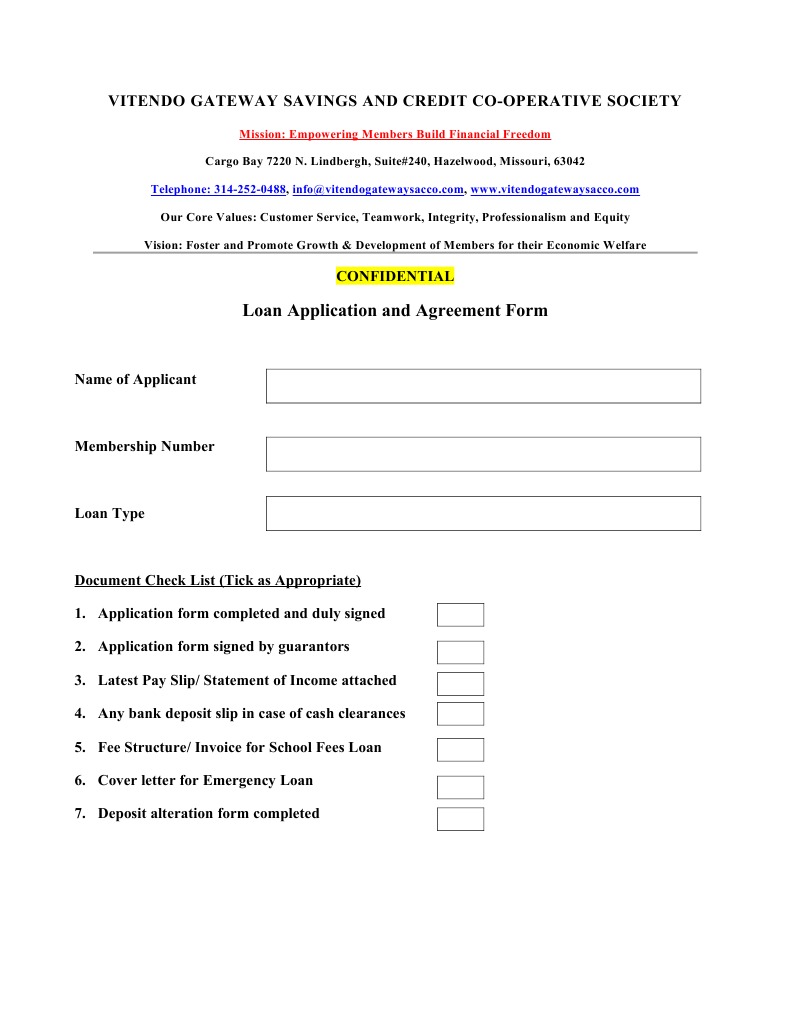 VITENDO GATEWAY SAVINGS AND CREDIT CO-OPERATIVE SOCIETY

Mission: Empowering Members Build Financial Freedom

Cargo Bay 7220 N. Lindbergh, Suite#240, Hazelwood, Missouri, 63042

Telephone: 314-252-0488, info@vitendogatewaysacco.com, www.vitendogatewaysacco.com

Our Core Values: Customer Service, Teamwork, Integrity, Professionalism and Equity

Vision: Foster and Promote Growth & Development of Members for their Economic Welfare

CONFIDENTIAL

Loan Application and Agreement Form

Name of Applicant

Membership Number

Loan Type

Document Check List (Tick as Appropriate)

1. Application form completed and duly signed
2. Application form signed by guarantors
3. Latest Pay Slip/ Statement of Income attached
4. Any bank deposit slip in case of cash clearances
5. Fee Structure/ Invoice for School Fees Loan
6. Cover letter for Emergency Loan
7. Deposit alteration form completed